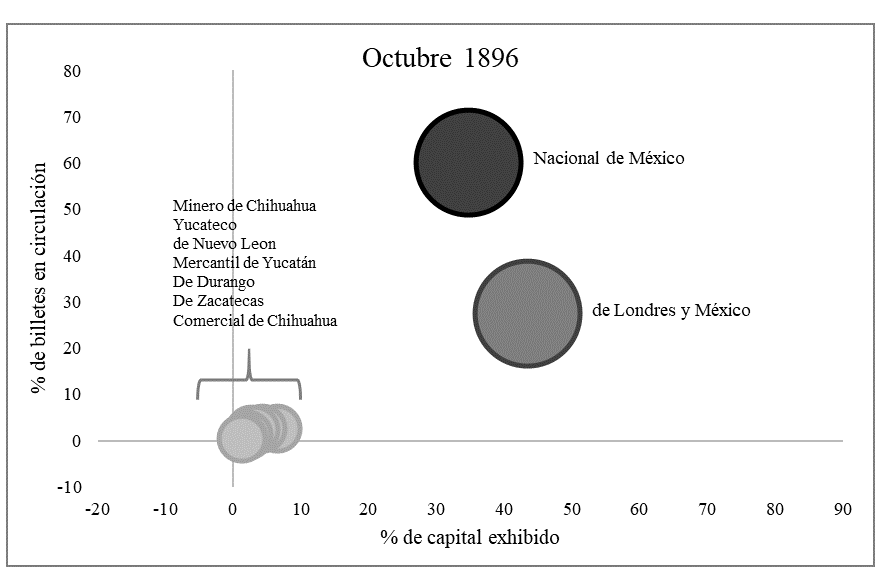 Octubre 1896

% de billetes en circulación

80
70
60
50
40
30
20
10
0
-10

Nacional de México

Minero de Chihuahua
Yucateco
de Nuevo Leon
Mercantil de Yucatán
De Durango
De Zacatecas
Comercial de Chihuahua

de Londres y México

-20 -10 0 10 20 30 40 50 60 70 80 90

% de capital exhibido